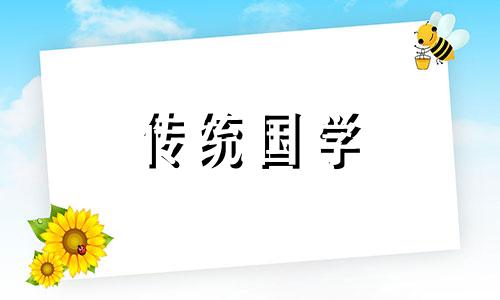 传统国学